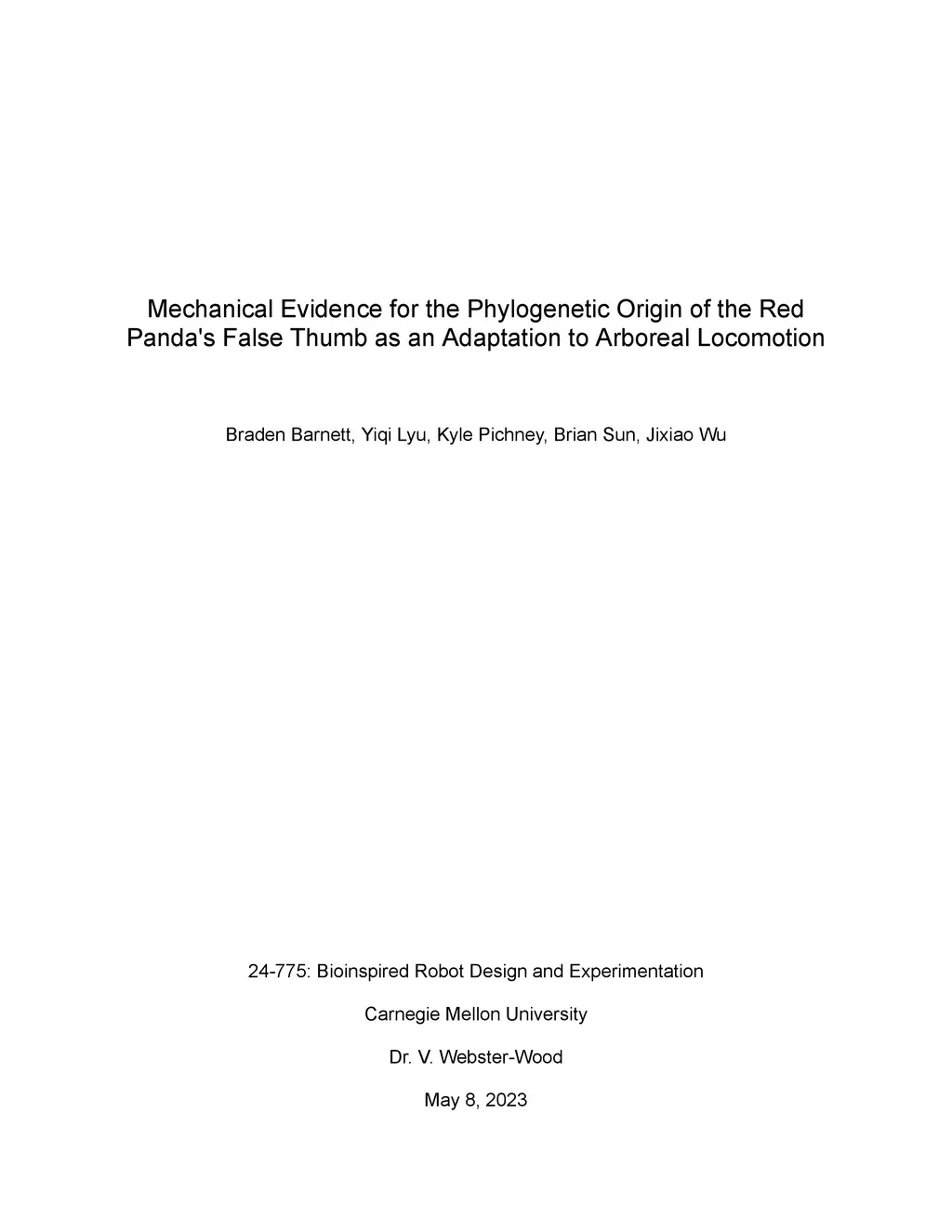 Mechanical Evidence for the Phylogenetic Origin of the Red Panda's False Thumb as an Adaptation to Arboreal Locomotion

Braden Barnett, Yiqi Lyu, Kyle Pichney, Brian Sun, Jixiao Wu

24-775: Bioinspired Robot Design and Experimentation

Carnegie Mellon University

Dr. V. Webster-Wood

May 8, 2023